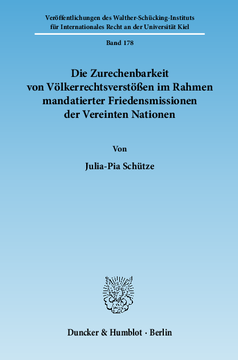 Veröffentlichungen des Walther-Schücking-Instituts für Internationales Recht an der Universität Kiel

Band 178

Die Zurechenbarkeit von Völkerrechtsverstößen im Rahmen mandatierter Friedensmissionen der Vereinten Nationen

Von

Julia-Pia Schütze

Duncker & Humblot · Berlin